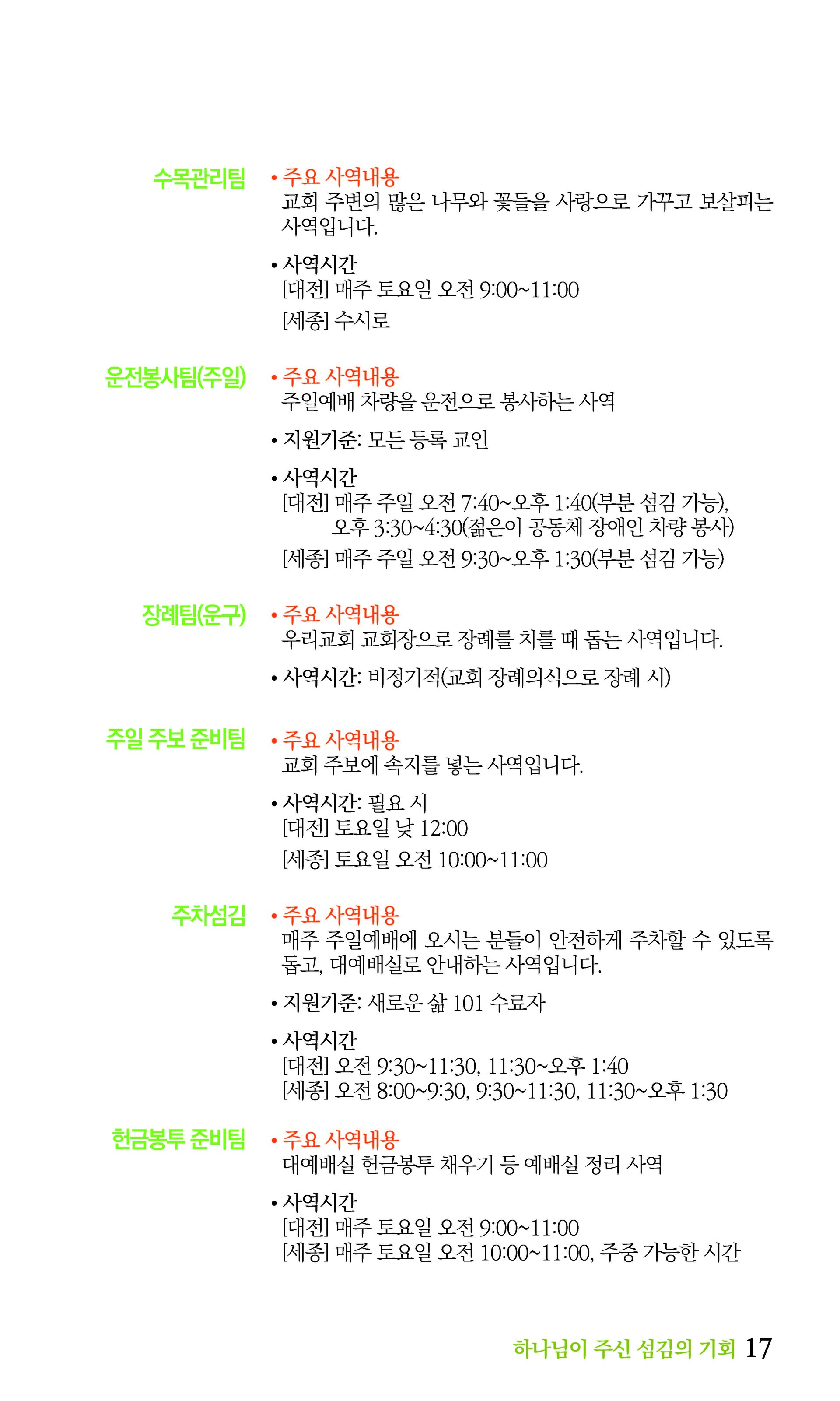 수목관리팀

• 주요 사역내용
교회 주변의 많은 나무와 꽃들을 사랑으로 가꾸고 보살피는 사역입니다.

• 사역시간
[대전] 매주 토요일 오전 9:00~11:00
[세종] 수시로

운전봉사팀(주일)

• 주요 사역내용
주일예배 차량을 운전으로 봉사하는 사역

• 지원기준: 모든 등록 교인

• 사역시간
[대전] 매주 주일 오전 7:40~오후 1:40(부분 섬김 가능), 오후 3:30~4:30(젊은이 공동체 장애인 차량 봉사)
[세종] 매주 주일 오전 9:30~오후 1:30(부분 섬김 가능)

장례팀(운구)

• 주요 사역내용
우리교회 교회장으로 장례를 치를 때 돕는 사역입니다.

• 사역시간: 비정기적(교회 장례의식으로 장례 시)

주일 주보 준비팀

• 주요 사역내용
교회 주보에 속지를 넣는 사역입니다.

• 사역시간: 필요 시
[대전] 토요일 낮 12:00
[세종] 토요일 오전 10:00~11:00

주차섬김

• 주요 사역내용
매주 주일예배에 오시는 분들이 안전하게 주차할 수 있도록 돕고, 대예배실로 안내하는 사역입니다.

• 지원기준: 새로운 삶 101 수료자

• 사역시간
[대전] 오전 9:30~11:30, 11:30~오후 1:40
[세종] 오전 8:00~9:30, 9:30~11:30, 11:30~오후 1:30

헌금봉투 준비팀

• 주요 사역내용
대예배실 헌금봉투 채우기 등 예배실 정리 사역

• 사역시간
[대전] 매주 토요일 오전 9:00~11:00
[세종] 매주 토요일 오전 10:00~11:00, 주중 가능한 시간

하나님이 주신 섬김의 기회 17